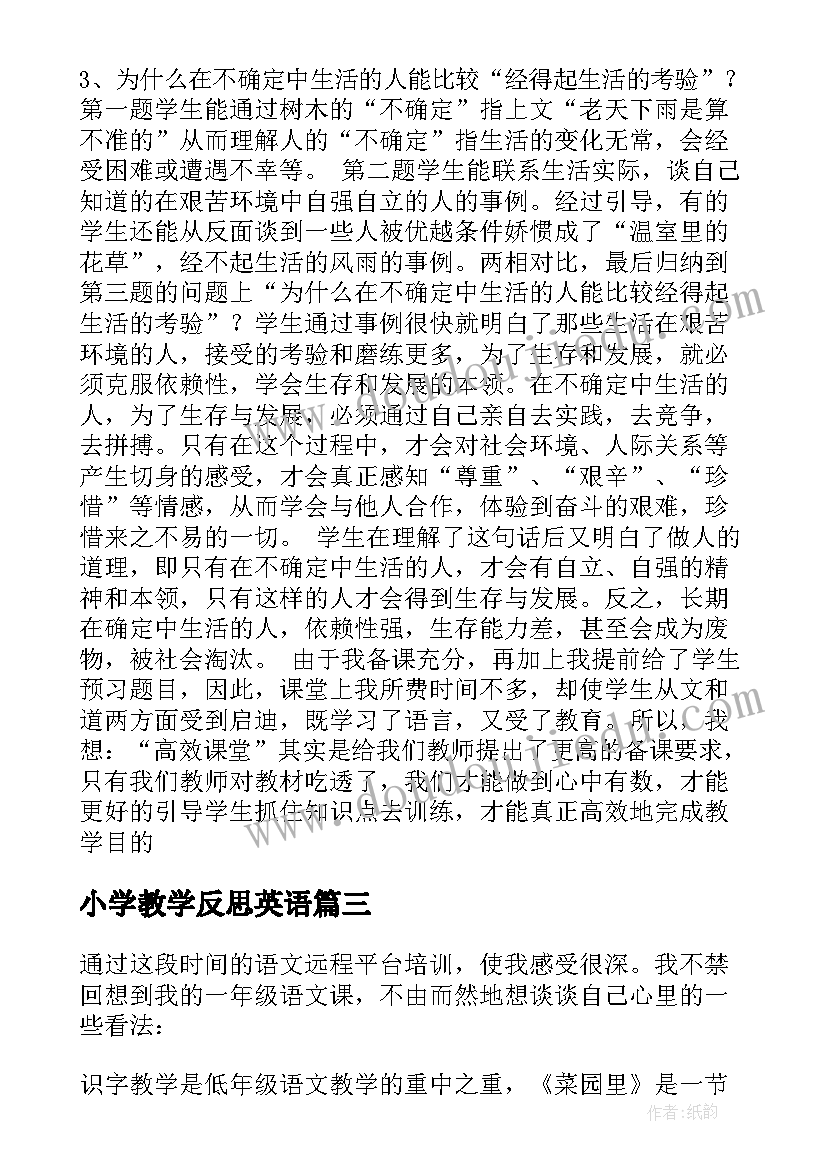 3、为什么在不确定中生活的人能比较“经得起生活的考验”？第一题学生能通过树木的“不确定”指上文“老天下雨是算不准的”从而理解人的“不确定”指生活的变化无常，会经受困难或遭遇不幸等。 第二题学生能联系生活实际，谈自己知道的在艰苦环境中自强自立的人的事例。经过引导，有的学生还能从反面谈到一些人被优越条件娇惯成了“温室里的花草”，经不起生活的风雨的事例。两相对比，最后归纳到第三题的问题上“为什么在不确定中生活的人能比较经得起生活的考验”？学生通过事例很快就明白了那些生活在艰苦环境的人，接受的考验和磨练更多，为了生存和发展，就必须克服依赖性，学会生存和发展的本领。在不确定中生活的人，为了生存与发展，必须通过自己亲自去实践，去竞争，去拼搏。只有在这个过程中，才会对社会环境、人际关系等产生切身的感受，才会真正感知“尊重”、“艰辛”、“珍惜”等情感，从而学会与他人合作，体验到奋斗的艰难，珍惜来之不易的一切。 学生在理解了这句话后又明白了做人的道理，即只有在不确定中生活的人，才会有自立、自强的精神和本领，只有这样的人才会得到生存与发展。反之，长期在确定中生活的人，依赖性强，生存能力差，甚至会成为废物，被社会淘汰。 由于我备课充分，再加上我提前给了学生预习题目，因此，课堂上我所费时间不多，却使学生从文和道两方面受到启迪，既学习了语言，又受了教育。所以，我想：“高效课堂”其实是给我们教师提出了更高的备课要求，只有我们教师对教材吃透了，我们才能做到心中有数，才能更好的引导学生抓住知识点去训练，才能真正高效地完成教学目的

小学教学反思英语篇三

通过这段时间的语文远程平台培训，使我感受很深。我不禁回想到我的一年级语文课，不由而然地想谈谈自己心里的一些看法：

识字教学是低年级语文教学的重中之重，《菜园里》是一节

作者：纸韵